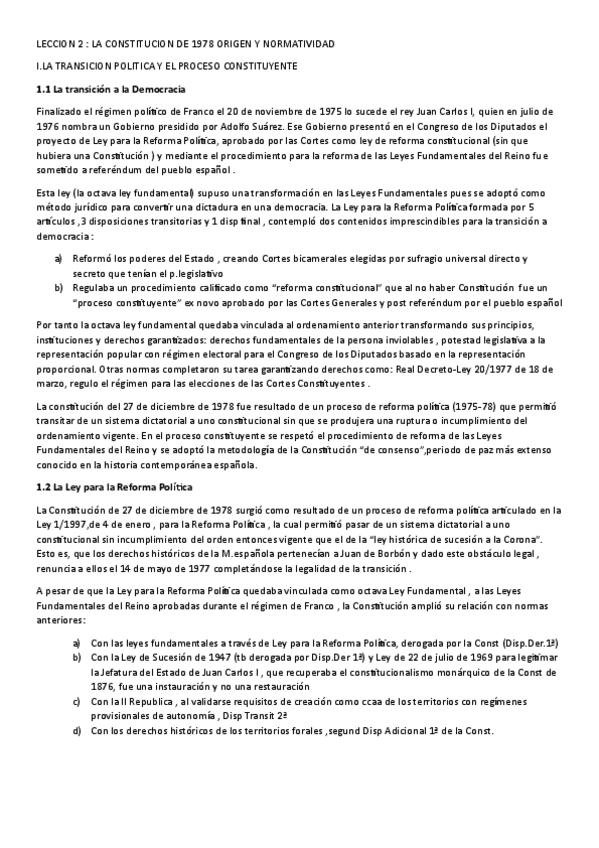 LECCION 2 : LA CONSTITUCION DE 1978 ORIGEN Y NORMATIVIDAD

I.LA TRANSICION POLITICA Y EL PROCESO CONSTITUYENTE

1.1 La transición a la Democracia

Finalizado el régimen político de Franco el 20 de noviembre de 1975 lo sucede el rey Juan Carlos I, quien en julio de 1976 nombra un Gobierno presidido por Adolfo Suárez. Ese Gobierno presentó en el Congreso de los Diputados el proyecto de Ley para la Reforma Política, aprobado por las Cortes como ley de reforma constitucional (sin que hubiera una Constitución ) y mediante el procedimiento para la reforma de las Leyes Fundamentales del Reino fue sometido a referéndum del pueblo español .

Esta ley (la octava ley fundamental) supuso una transformación en las Leyes Fundamentales pues se adoptó como método jurídico para convertir una dictadura en una democracia. La Ley para la Reforma Política formada por 5 artículos ,3 disposiciones transitorias y 1 disp final , contempló dos contenidos imprescindibles para la transición a democracia :

a) Reformó los poderes del Estado , creando Cortes bicamerales elegidas por sufragio universal directo y secreto que tenían el p.legislativo
b) Regulaba un procedimiento calificado como "reforma constitucional" que al no haber Constitución fue un "proceso constituyente" ex novo aprobado por las Cortes Generales y post referéndum por el pueblo español

Por tanto la octava ley fundamental quedaba vinculada al ordenamiento anterior transformando sus principios, instituciones y derechos garantizados: derechos fundamentales de la persona inviolables , potestad legislativa a la representación popular con régimen electoral para el Congreso de los Diputados basado en la representación proporcional. Otras normas completaron su tarea garantizando derechos como: Real Decreto-Ley 20/1977 de 18 de marzo, regulo el régimen para las elecciones de las Cortes Constituyentes .

La constitución del 27 de diciembre de 1978 fue resultado de un proceso de reforma política (1975-78) que permitió transitar de un sistema dictatorial a uno constitucional sin que se produjera una ruptura o incumplimiento del ordenamiento vigente. En el proceso constituyente se respetó el procedimiento de reforma de las Leyes Fundamentales del Reino y se adoptó la metodología de la Constitución "de consenso",periodo de paz más extenso conocido en la historia contemporánea española.

1.2 La Ley para la Reforma Política

La Constitución de 27 de diciembre de 1978 surgió como resultado de un proceso de reforma política articulado en la Ley 1/1997,de 4 de enero , para la Reforma Política , la cual permitió pasar de un sistema dictatorial a uno constitucional sin incumplimiento del orden entonces vigente que el de la "ley histórica de sucesión a la Corona". Esto es, que los derechos históricos de la M.española pertenecían a Juan de Borbón y dado este obstáculo legal , renuncia a ellos el 14 de mayo de 1977 completándose la legalidad de la transición .

A pesar de que la Ley para la Reforma Política quedaba vinculada como octava Ley Fundamental , a las Leyes Fundamentales del Reino aprobadas durante el régimen de Franco , la Constitución amplió su relación con normas anteriores:

a) Con las leyes fundamentales a través de Ley para la Reforma Política, derogada por la Const (Disp.Der.1ª)
b) Con la Ley de Sucesión de 1947 (tb derogada por Disp.Der 1ª) y Ley de 22 de julio de 1969 para legitimar la Jefatura del Estado de Juan Carlos I , que recuperaba el constitucionalismo monárquico de la Const de 1876, fue una instauración y no una restauración
c) Con la II Republica , al validarse requisitos de creación como ccaa de los territorios con regímenes provisionales de autonomía , Disp Transit 2ª
d) Con los derechos históricos de los territorios forales ,segund Disp Adicional 1ª de la Const.